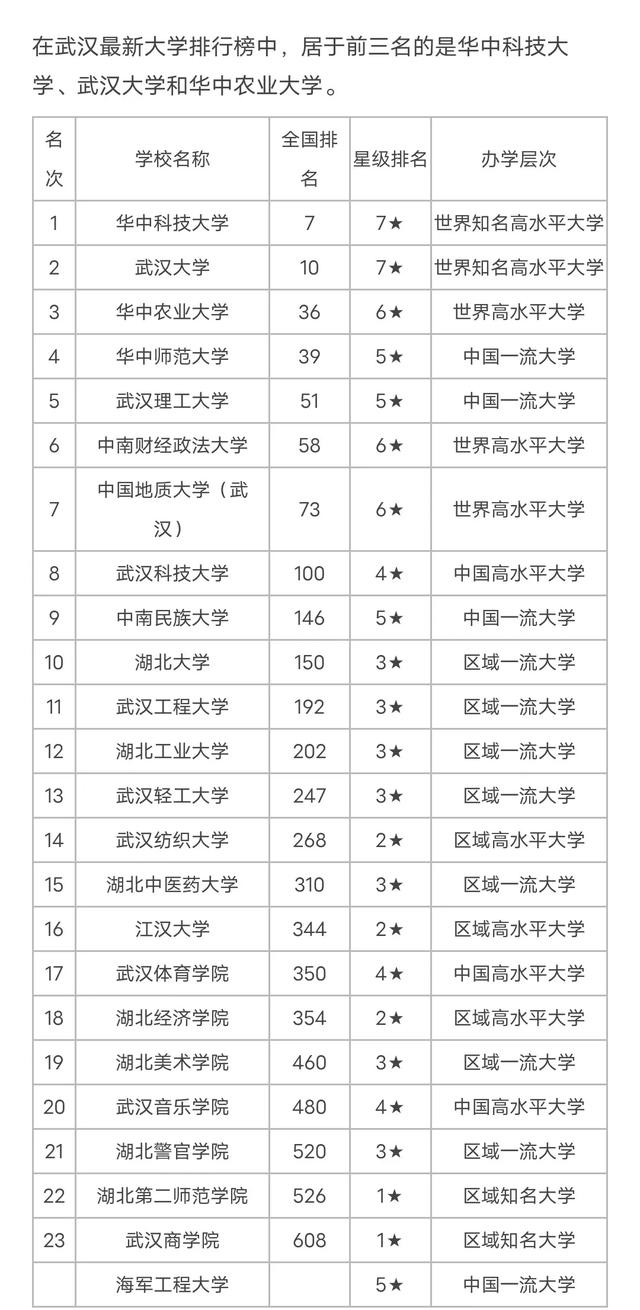 在武汉最新大学排行榜中，居于前三名的是华中科技大学、武汉大学和华中农业大学。

| 名次 | 学校名称 | 全国排名 | 星级排名 | 办学层次 |
|---|---|---|---|---|
| 1 | 华中科技大学 | 7 | 7★ | 世界知名高水平大学 |
| 2 | 武汉大学 | 10 | 7★ | 世界知名高水平大学 |
| 3 | 华中农业大学 | 36 | 6★ | 世界高水平大学 |
| 4 | 华中师范大学 | 39 | 5★ | 中国一流大学 |
| 5 | 武汉理工大学 | 51 | 5★ | 中国一流大学 |
| 6 | 中南财经政法大学 | 58 | 6★ | 世界高水平大学 |
| 7 | 中国地质大学（武汉） | 73 | 6★ | 世界高水平大学 |
| 8 | 武汉科技大学 | 100 | 4★ | 中国高水平大学 |
| 9 | 中南民族大学 | 146 | 5★ | 中国一流大学 |
| 10 | 湖北大学 | 150 | 3★ | 区域一流大学 |
| 11 | 武汉工程大学 | 192 | 3★ | 区域一流大学 |
| 12 | 湖北工业大学 | 202 | 3★ | 区域一流大学 |
| 13 | 武汉轻工大学 | 247 | 3★ | 区域一流大学 |
| 14 | 武汉纺织大学 | 268 | 2★ | 区域高水平大学 |
| 15 | 湖北中医药大学 | 310 | 3★ | 区域一流大学 |
| 16 | 江汉大学 | 344 | 2★ | 区域高水平大学 |
| 17 | 武汉体育学院 | 350 | 4★ | 中国高水平大学 |
| 18 | 湖北经济学院 | 354 | 2★ | 区域高水平大学 |
| 19 | 湖北美术学院 | 460 | 3★ | 区域一流大学 |
| 20 | 武汉音乐学院 | 480 | 4★ | 中国高水平大学 |
| 21 | 湖北警官学院 | 520 | 3★ | 区域一流大学 |
| 22 | 湖北第二师范学院 | 526 | 1★ | 区域知名大学 |
| 23 | 武汉商学院 | 608 | 1★ | 区域知名大学 |
|  | 海军工程大学 |  | 5★ | 中国一流大学 |